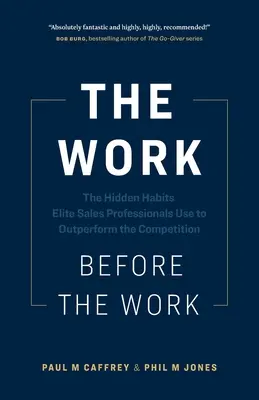 "Absolutely fantastic and highly, highly, recommended!"
BOB BURG, bestselling author of The Go-Giver series

THE WORK

The Hidden Habits Elite Sales Professionals Use to Outperform the Competition

BEFORE THE WORK

PAUL M CAFFREY & PHIL M JONES